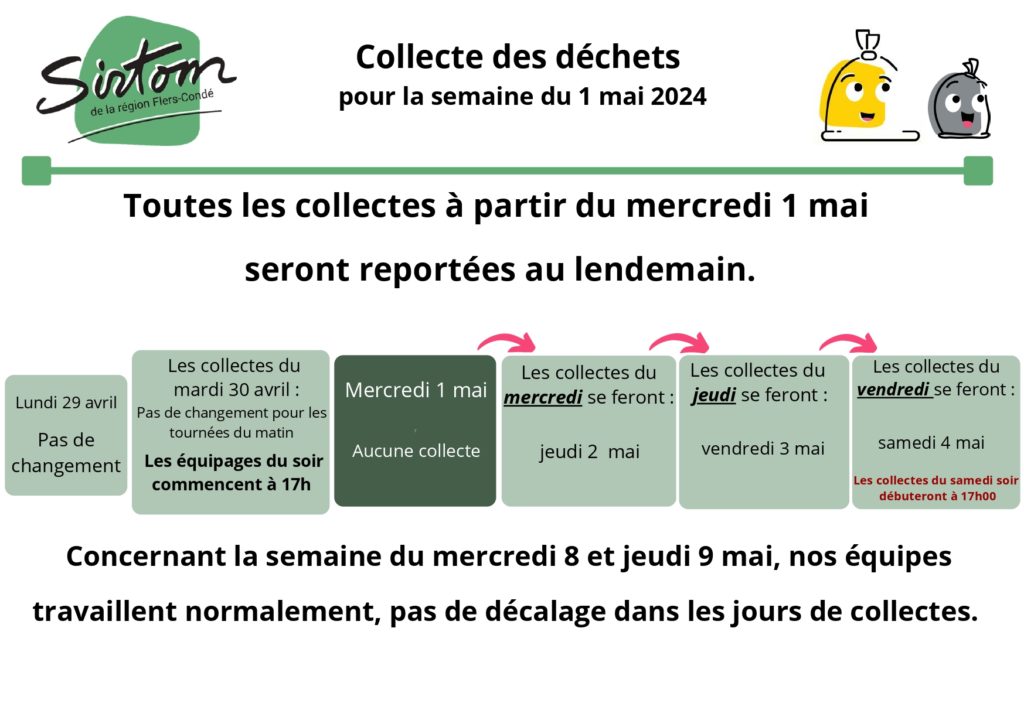 Sirtom
de la région Flers-Condé

Collecte des déchets
pour la semaine du 1 mai 2024

Toutes les collectes à partir du mercredi 1 mai seront reportées au lendemain.

Lundi 29 avril
Pas de changement

Les collectes du mardi 30 avril :
Pas de changement pour les tournées du matin
Les équipages du soir commencent à 17h

Mercredi 1 mai
Aucune collecte

Les collectes du mercredi se feront :
jeudi 2 mai

Les collectes du jeudi se feront :
vendredi 3 mai

Les collectes du vendredi se feront :
samedi 4 mai
Les collectes du samedi soir débuteront à 17h00

Concernant la semaine du mercredi 8 et jeudi 9 mai, nos équipes travaillent normalement, pas de décalage dans les jours de collectes.